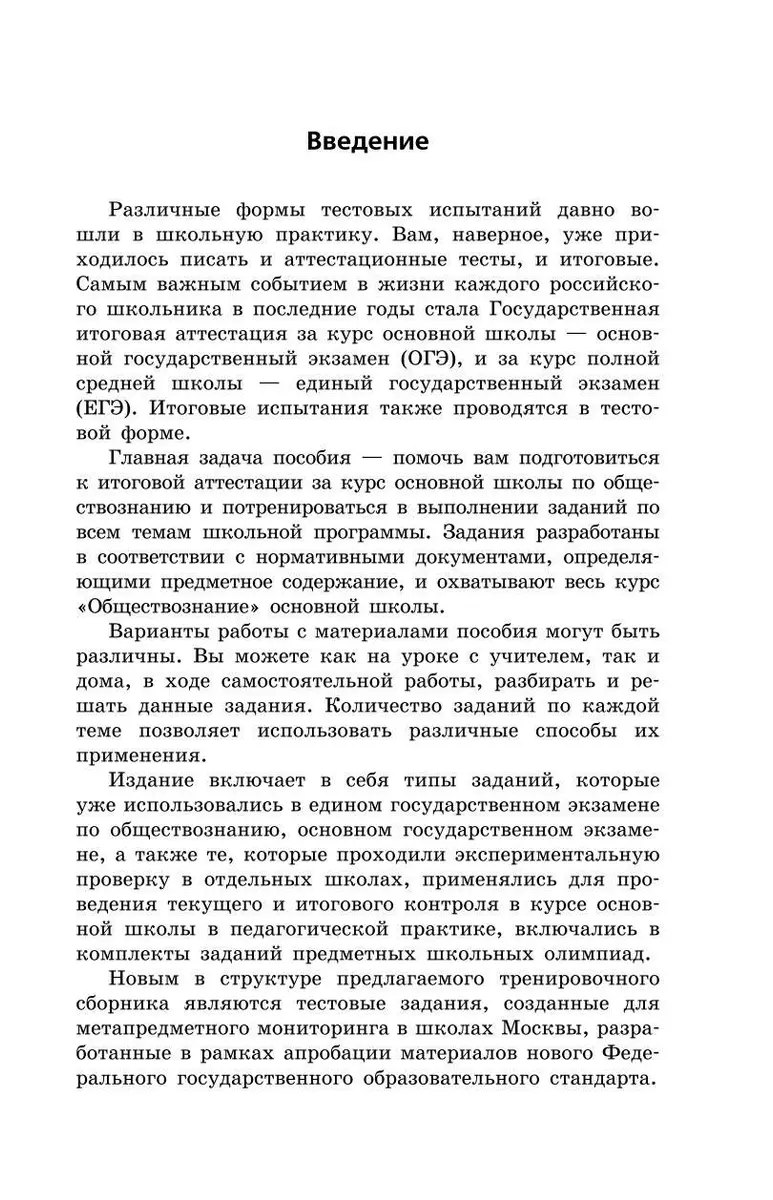 Введение

Различные формы тестовых испытаний давно вошли в школьную практику. Вам, наверное, уже приходилось писать и аттестационные тесты, и итоговые. Самым важным событием в жизни каждого российского школьника в последние годы стала Государственная итоговая аттестация за курс основной школы — основной государственный экзамен (ОГЭ), и за курс полной средней школы — единый государственный экзамен (ЕГЭ). Итоговые испытания также проводятся в тестовой форме.

Главная задача пособия — помочь вам подготовиться к итоговой аттестации за курс основной школы по обществознанию и потренироваться в выполнении заданий по всем темам школьной программы. Задания разработаны в соответствии с нормативными документами, определяющими предметное содержание, и охватывают весь курс «Обществознание» основной школы.

Варианты работы с материалами пособия могут быть различны. Вы можете как на уроке с учителем, так и дома, в ходе самостоятельной работы, разбирать и решать данные задания. Количество заданий по каждой теме позволяет использовать различные способы их применения.

Издание включает в себя типы заданий, которые уже использовались в едином государственном экзамене по обществознанию, основном государственном экзамене, а также те, которые проходили экспериментальную проверку в отдельных школах, применялись для проведения текущего и итогового контроля в курсе основной школы в педагогической практике, включались в комплекты заданий предметных школьных олимпиад.

Новым в структуре предлагаемого тренировочного сборника являются тестовые задания, созданные для метапредметного мониторинга в школах Москвы, разработанные в рамках апробации материалов нового Федерального государственного образовательного стандарта.